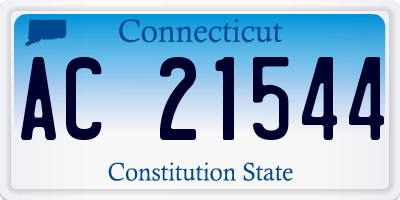 Connecticut

AC 21544

Constitution State